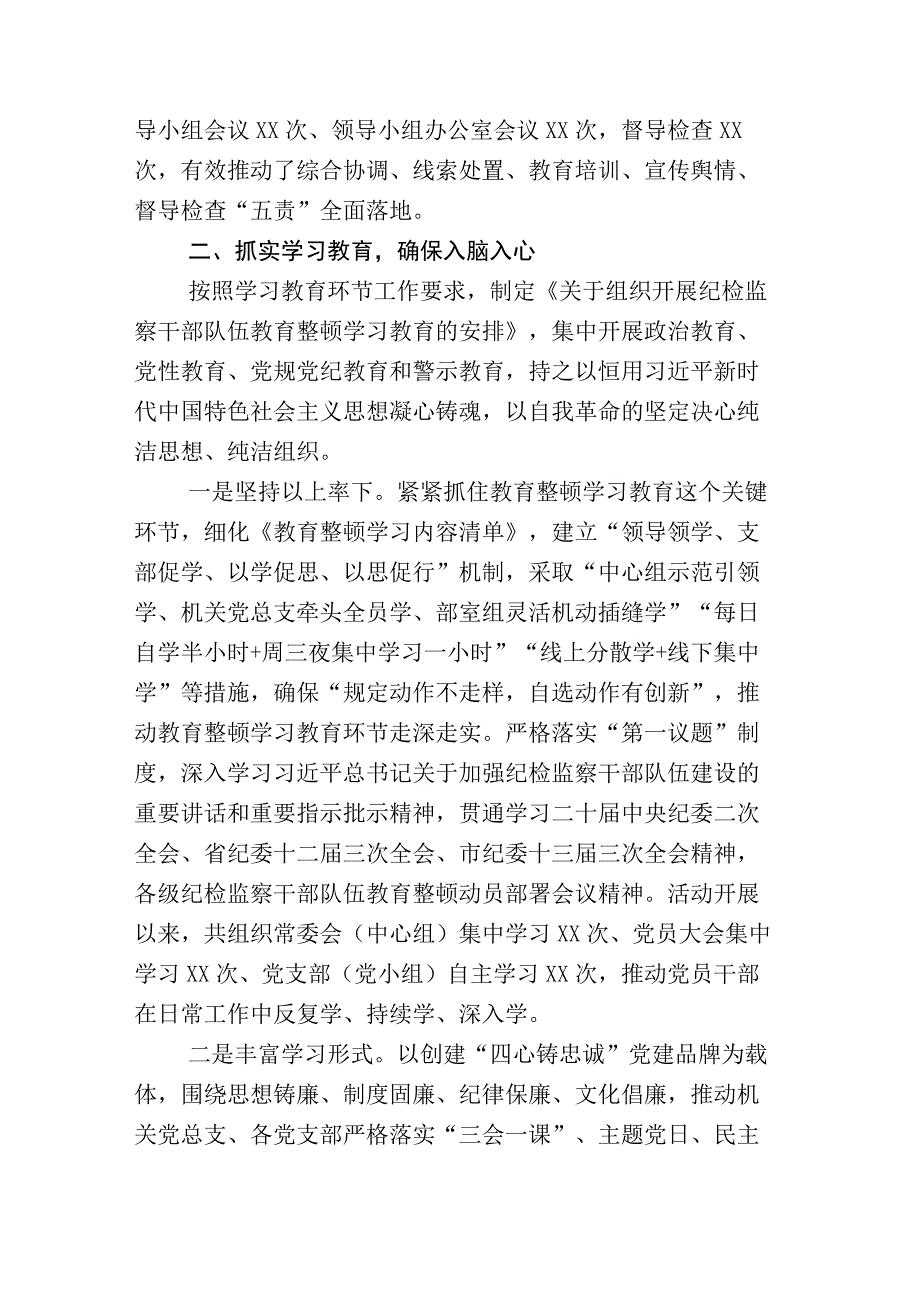 导小组会议XX次、领导小组办公室会议XX次，督导检查XX次，有效推动了综合协调、线索处置、教育培训、宣传舆情、督导检查“五责”全面落地。

二、抓实学习教育，确保入脑入心

按照学习教育环节工作要求，制定《关于组织开展纪检监察干部队伍教育整顿学习教育的安排》，集中开展政治教育、党性教育、党规党纪教育和警示教育，持之以恒用习近平新时代中国特色社会主义思想凝心铸魂，以自我革命的坚定决心纯洁思想、纯洁组织。

一是坚持以上率下。紧紧抓住教育整顿学习教育这个关键环节，细化《教育整顿学习内容清单》，建立“领导领学、支部促学、以学促思、以思促行”机制，采取“中心组示范引领学、机关党总支牵头全员学、部室组灵活机动插缝学”“每日自学半小时+周三夜集中学习一小时”“线上分散学+线下集中学”等措施，确保“规定动作不走样，自选动作有创新”，推动教育整顿学习教育环节走深走实。严格落实“第一议题”制度，深入学习习近平总书记关于加强纪检监察干部队伍建设的重要讲话和重要指示批示精神，贯通学习二十届中央纪委二次全会、省纪委十二届三次全会、市纪委十三届三次全会精神，各级纪检监察干部队伍教育整顿动员部署会议精神。活动开展以来，共组织常委会（中心组）集中学习XX次、党员大会集中学习XX次、党支部（党小组）自主学习XX次，推动党员干部在日常工作中反复学、持续学、深入学。

二是丰富学习形式。以创建“四心铸忠诚”党建品牌为载体，围绕思想铸廉、制度固廉、纪律保廉、文化倡廉，推动机关党总支、各党支部严格落实“三会一课”、主题党日、民主